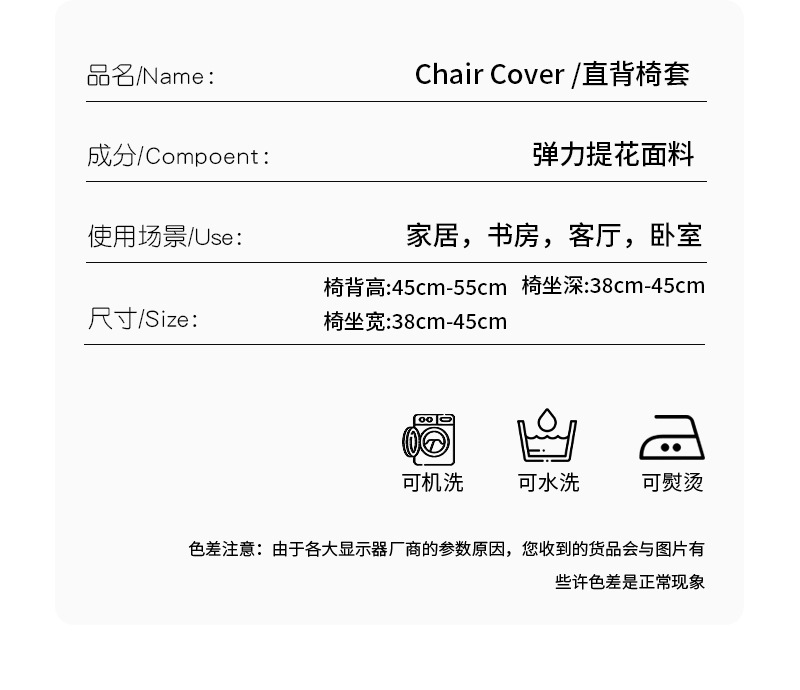 品名/Name: Chair Cover /直背椅套

成分/Compoent: 弹力提花面料

使用场景/Use: 家居，书房，客厅，卧室

尺寸/Size:
椅背高:45cm-55cm 椅坐深:38cm-45cm
椅坐宽:38cm-45cm

可机洗 可水洗 可熨烫

色差注意：由于各大显示器厂商的参数原因，您收到的货品会与图片有些许色差是正常现象